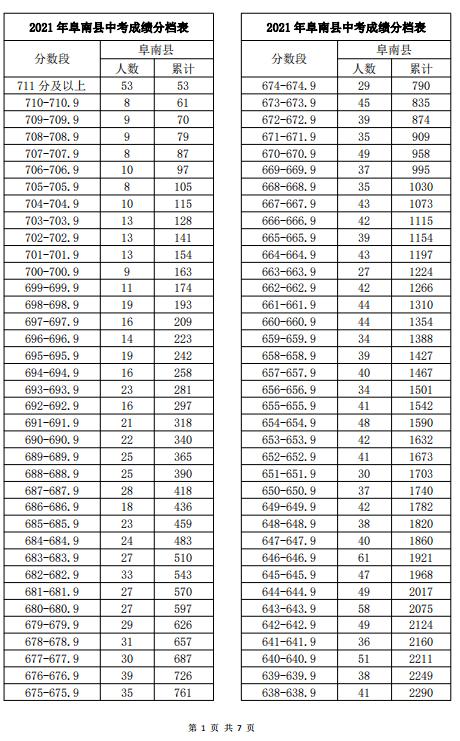 2021 年阜南县中考成绩分档表

| 分数段 | 阜南县 人数 | 阜南县 累计 |
|---|---|---|
| 711 分及以上 | 53 | 53 |
| 710-710.9 | 8 | 61 |
| 709-709.9 | 9 | 70 |
| 708-708.9 | 9 | 79 |
| 707-707.9 | 8 | 87 |
| 706-706.9 | 10 | 97 |
| 705-705.9 | 8 | 105 |
| 704-704.9 | 10 | 115 |
| 703-703.9 | 13 | 128 |
| 702-702.9 | 13 | 141 |
| 701-701.9 | 13 | 154 |
| 700-700.9 | 9 | 163 |
| 699-699.9 | 11 | 174 |
| 698-698.9 | 19 | 193 |
| 697-697.9 | 16 | 209 |
| 696-696.9 | 14 | 223 |
| 695-695.9 | 19 | 242 |
| 694-694.9 | 16 | 258 |
| 693-693.9 | 23 | 281 |
| 692-692.9 | 16 | 297 |
| 691-691.9 | 21 | 318 |
| 690-690.9 | 22 | 340 |
| 689-689.9 | 25 | 365 |
| 688-688.9 | 25 | 390 |
| 687-687.9 | 28 | 418 |
| 686-686.9 | 18 | 436 |
| 685-685.9 | 23 | 459 |
| 684-684.9 | 24 | 483 |
| 683-683.9 | 27 | 510 |
| 682-682.9 | 33 | 543 |
| 681-681.9 | 27 | 570 |
| 680-680.9 | 27 | 597 |
| 679-679.9 | 29 | 626 |
| 678-678.9 | 31 | 657 |
| 677-677.9 | 30 | 687 |
| 676-676.9 | 39 | 726 |
| 675-675.9 | 35 | 761 |

2021 年阜南县中考成绩分档表

| 分数段 | 阜南县 人数 | 阜南县 累计 |
|---|---|---|
| 674-674.9 | 29 | 790 |
| 673-673.9 | 45 | 835 |
| 672-672.9 | 39 | 874 |
| 671-671.9 | 35 | 909 |
| 670-670.9 | 49 | 958 |
| 669-669.9 | 37 | 995 |
| 668-668.9 | 35 | 1030 |
| 667-667.9 | 43 | 1073 |
| 666-666.9 | 42 | 1115 |
| 665-665.9 | 39 | 1154 |
| 664-664.9 | 43 | 1197 |
| 663-663.9 | 27 | 1224 |
| 662-662.9 | 42 | 1266 |
| 661-661.9 | 44 | 1310 |
| 660-660.9 | 44 | 1354 |
| 659-659.9 | 34 | 1388 |
| 658-658.9 | 39 | 1427 |
| 657-657.9 | 40 | 1467 |
| 656-656.9 | 34 | 1501 |
| 655-655.9 | 41 | 1542 |
| 654-654.9 | 48 | 1590 |
| 653-653.9 | 42 | 1632 |
| 652-652.9 | 41 | 1673 |
| 651-651.9 | 30 | 1703 |
| 650-650.9 | 37 | 1740 |
| 649-649.9 | 42 | 1782 |
| 648-648.9 | 38 | 1820 |
| 647-647.9 | 40 | 1860 |
| 646-646.9 | 61 | 1921 |
| 645-645.9 | 47 | 1968 |
| 644-644.9 | 49 | 2017 |
| 643-643.9 | 58 | 2075 |
| 642-642.9 | 49 | 2124 |
| 641-641.9 | 36 | 2160 |
| 640-640.9 | 51 | 2211 |
| 639-639.9 | 38 | 2249 |
| 638-638.9 | 41 | 2290 |

第 1 页 共 7 页